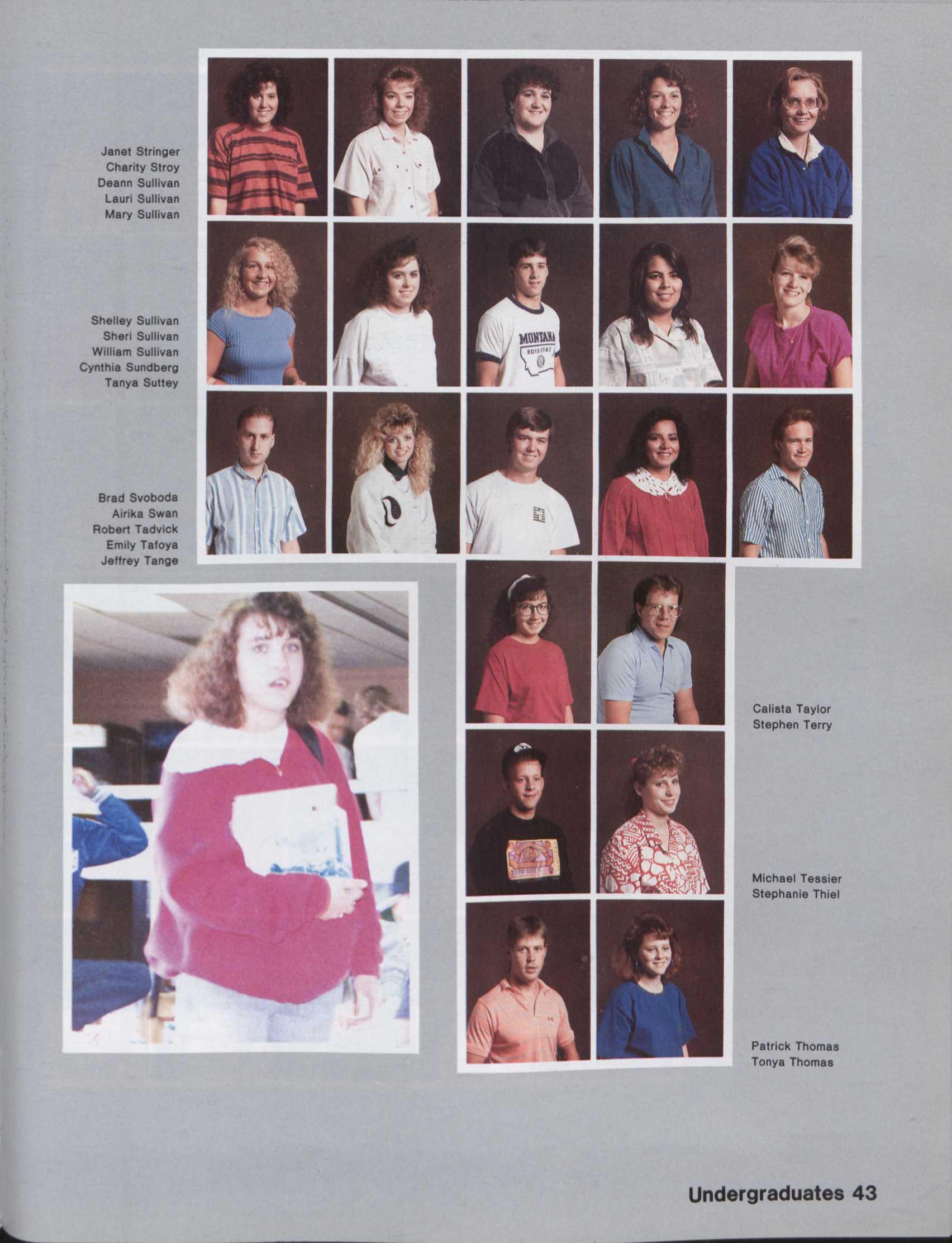 Janet Stringer
Charity Stroy
Deann Sullivan
Lauri Sullivan
Mary Sullivan

Shelley Sullivan
Sheri Sullivan
William Sullivan
Cynthia Sundberg
Tanya Suttey

Brad Svoboda
Airika Swan
Robert Tadvick
Emily Tafoya
Jeffrey Tange

Calista Taylor
Stephen Terry

Michael Tessier
Stephanie Thiel

Patrick Thomas
Tonya Thomas

Undergraduates 43